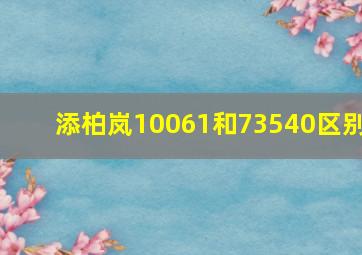 添柏岚10061和73540区别